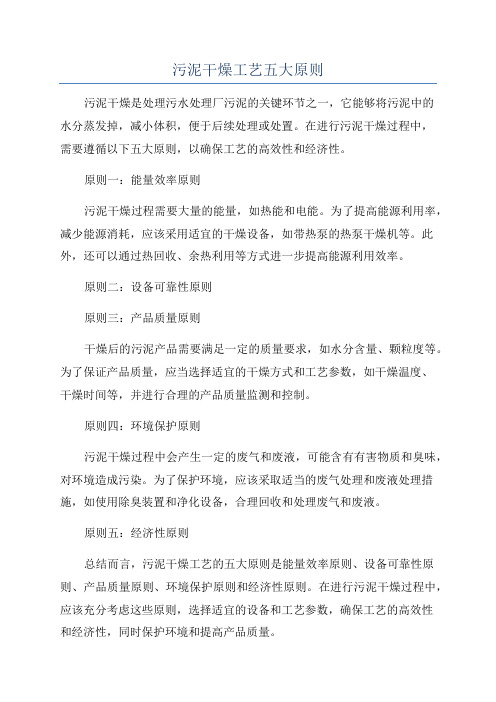 污泥干燥工艺五大原则

污泥干燥是处理污水处理厂污泥的关键环节之一，它能够将污泥中的水分蒸发掉，减小体积，便于后续处理或处置。在进行污泥干燥过程中，需要遵循以下五大原则，以确保工艺的高效性和经济性。

原则一：能量效率原则

污泥干燥过程需要大量的能量，如热能和电能。为了提高能源利用率，减少能源消耗，应该采用适宜的干燥设备，如带热泵的热泵干燥机等。此外，还可以通过热回收、余热利用等方式进一步提高能源利用效率。

原则二：设备可靠性原则

原则三：产品质量原则

干燥后的污泥产品需要满足一定的质量要求，如水分含量、颗粒度等。为了保证产品质量，应当选择适宜的干燥方式和工艺参数，如干燥温度、干燥时间等，并进行合理的产品质量监测和控制。

原则四：环境保护原则

污泥干燥过程中会产生一定的废气和废液，可能含有有害物质和臭味，对环境造成污染。为了保护环境，应该采取适当的废气处理和废液处理措施，如使用除臭装置和净化设备，合理回收和处理废气和废液。

原则五：经济性原则

总结而言，污泥干燥工艺的五大原则是能量效率原则、设备可靠性原则、产品质量原则、环境保护原则和经济性原则。在进行污泥干燥过程中，应该充分考虑这些原则，选择适宜的设备和工艺参数，确保工艺的高效性和经济性，同时保护环境和提高产品质量。